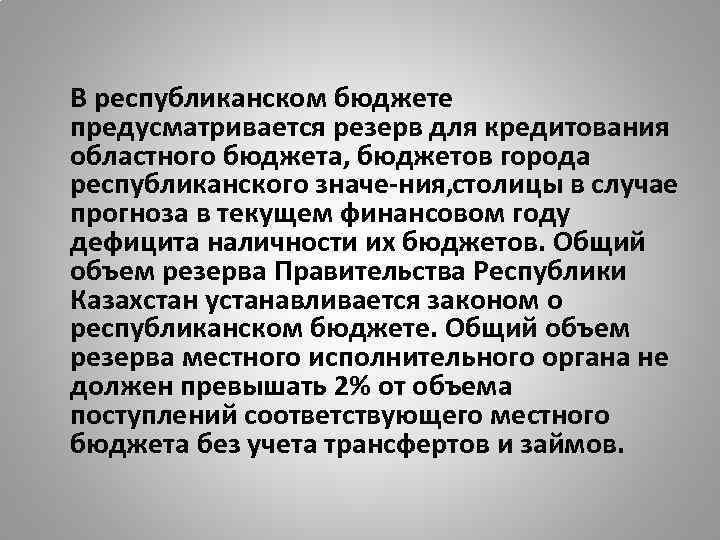 В республиканском бюджете предусматривается резерв для кредитования областного бюджета, бюджетов города республиканского значе-ния,столицы в случае прогноза в текущем финансовом году дефицита наличности их бюджетов. Общий объем резерва Правительства Республики Казахстан устанавливается законом о республиканском бюджете. Общий объем резерва местного исполнительного органа не должен превышать 2% от объема поступлений соответствующего местного бюджета без учета трансфертов и займов.